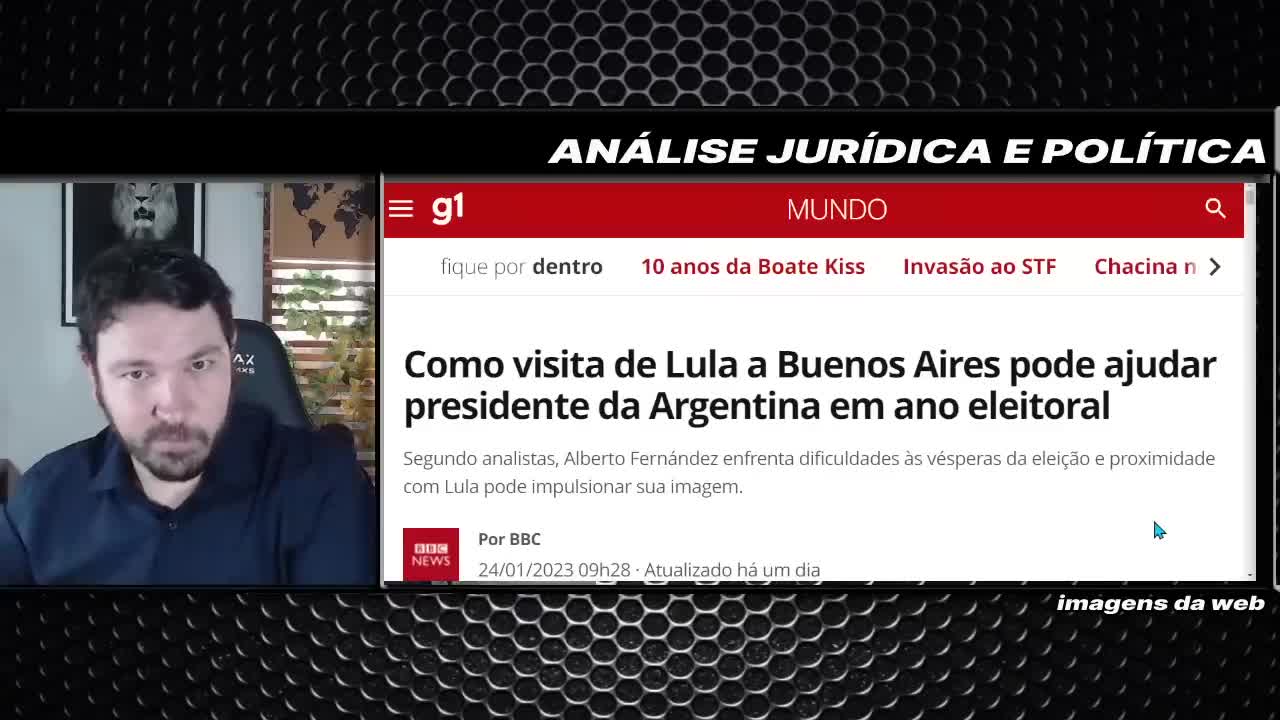 ANÁLISE JURÍDICA E POLÍTICA

g1 MUNDO

fique por dentro 10 anos da Boate Kiss Invasão ao STF Chacina n

Como visita de Lula a Buenos Aires pode ajudar presidente da Argentina em ano eleitoral

Segundo analistas, Alberto Fernández enfrenta dificuldades às vésperas da eleição e proximidade com Lula pode impulsionar sua imagem.

BBC NEWS

Por BBC
24/01/2023 09h28 · Atualizado há um dia

imagens da web